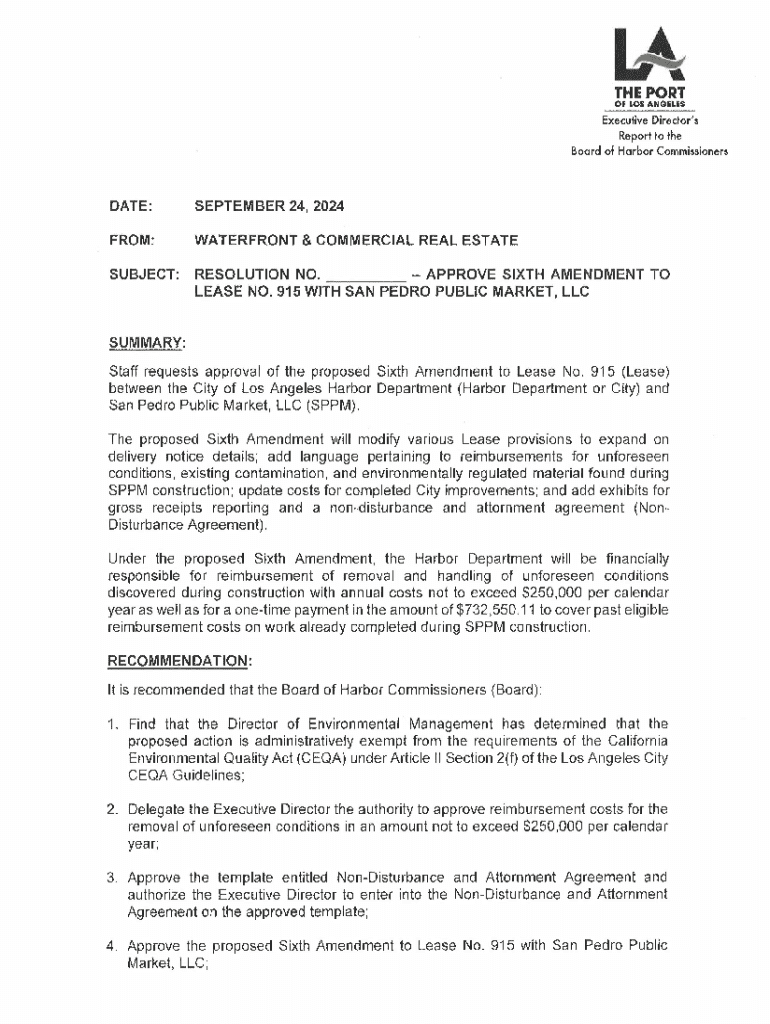 LA
THE PORT
OF LOS ANGELES
Executive Director's Report to the Board of Harbor Commissioners

DATE: SEPTEMBER 24, 2024

FROM: WATERFRONT & COMMERCIAL REAL ESTATE

SUBJECT: RESOLUTION NO. __________ – APPROVE SIXTH AMENDMENT TO LEASE NO. 915 WITH SAN PEDRO PUBLIC MARKET, LLC

SUMMARY:

Staff requests approval of the proposed Sixth Amendment to Lease No. 915 (Lease) between the City of Los Angeles Harbor Department (Harbor Department or City) and San Pedro Public Market, LLC (SPPM).

The proposed Sixth Amendment will modify various Lease provisions to expand on delivery notice details; add language pertaining to reimbursements for unforeseen conditions, existing contamination, and environmentally regulated material found during SPPM construction; update costs for completed City improvements; and add exhibits for gross receipts reporting and a non-disturbance and attornment agreement (Non-Disturbance Agreement).

Under the proposed Sixth Amendment, the Harbor Department will be financially responsible for reimbursement of removal and handling of unforeseen conditions discovered during construction with annual costs not to exceed $250,000 per calendar year as well as for a one-time payment in the amount of $732,550.11 to cover past eligible reimbursement costs on work already completed during SPPM construction.

RECOMMENDATION:

It is recommended that the Board of Harbor Commissioners (Board):

1. Find that the Director of Environmental Management has determined that the proposed action is administratively exempt from the requirements of the California Environmental Quality Act (CEQA) under Article II Section 2(f) of the Los Angeles City CEQA Guidelines;

2. Delegate the Executive Director the authority to approve reimbursement costs for the removal of unforeseen conditions in an amount not to exceed $250,000 per calendar year;

3. Approve the template entitled Non-Disturbance and Attornment Agreement and authorize the Executive Director to enter into the Non-Disturbance and Attornment Agreement on the approved template;

4. Approve the proposed Sixth Amendment to Lease No. 915 with San Pedro Public Market, LLC;